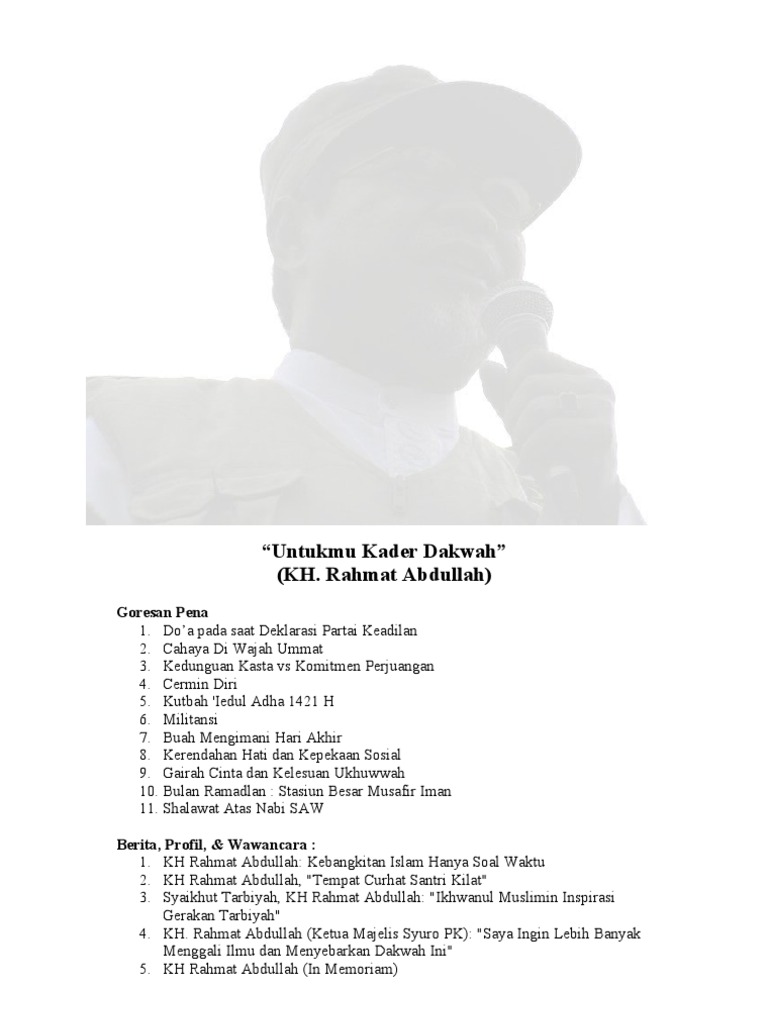 "Untukmu Kader Dakwah"
(KH. Rahmat Abdullah)

Goresan Pena
1. Do'a pada saat Deklarasi Partai Keadilan
2. Cahaya Di Wajah Ummat
3. Kedunguan Kasta vs Komitmen Perjuangan
4. Cermin Diri
5. Kutbah 'Iedul Adha 1421 H
6. Militansi
7. Buah Mengimani Hari Akhir
8. Kerendahan Hati dan Kepekaan Sosial
9. Gairah Cinta dan Kelesuan Ukhuwwah
10. Bulan Ramadlan : Stasiun Besar Musafir Iman
11. Shalawat Atas Nabi SAW

Berita, Profil, & Wawancara :
1. KH Rahmat Abdullah: Kebangkitan Islam Hanya Soal Waktu
2. KH Rahmat Abdullah, "Tempat Curhat Santri Kilat"
3. Syaikhut Tarbiyah, KH Rahmat Abdullah: "Ikhwanul Muslimin Inspirasi Gerakan Tarbiyah"
4. KH. Rahmat Abdullah (Ketua Majelis Syuro PK): "Saya Ingin Lebih Banyak Menggali Ilmu dan Menyebarkan Dakwah Ini"
5. KH Rahmat Abdullah (In Memoriam)